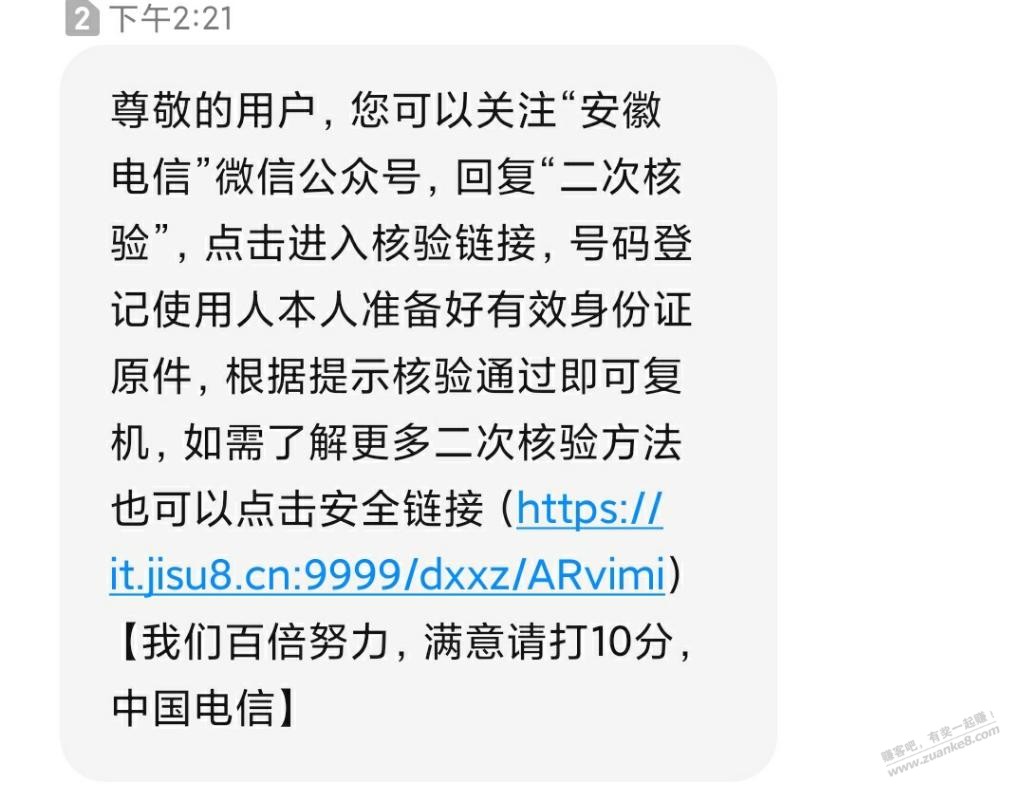 2 下午2:21

尊敬的用户，您可以关注“安徽电信”微信公众号，回复“二次核验”，点击进入核验链接，号码登记使用人本人准备好有效身份证原件，根据提示核验通过即可复机，如需了解更多二次核验方法也可以点击安全链接（https://it.jisu8.cn:9999/dxxz/ARvimi）【我们百倍努力，满意请打10分，中国电信】

赚客吧，有奖一起赚！
www.zuanke8.com